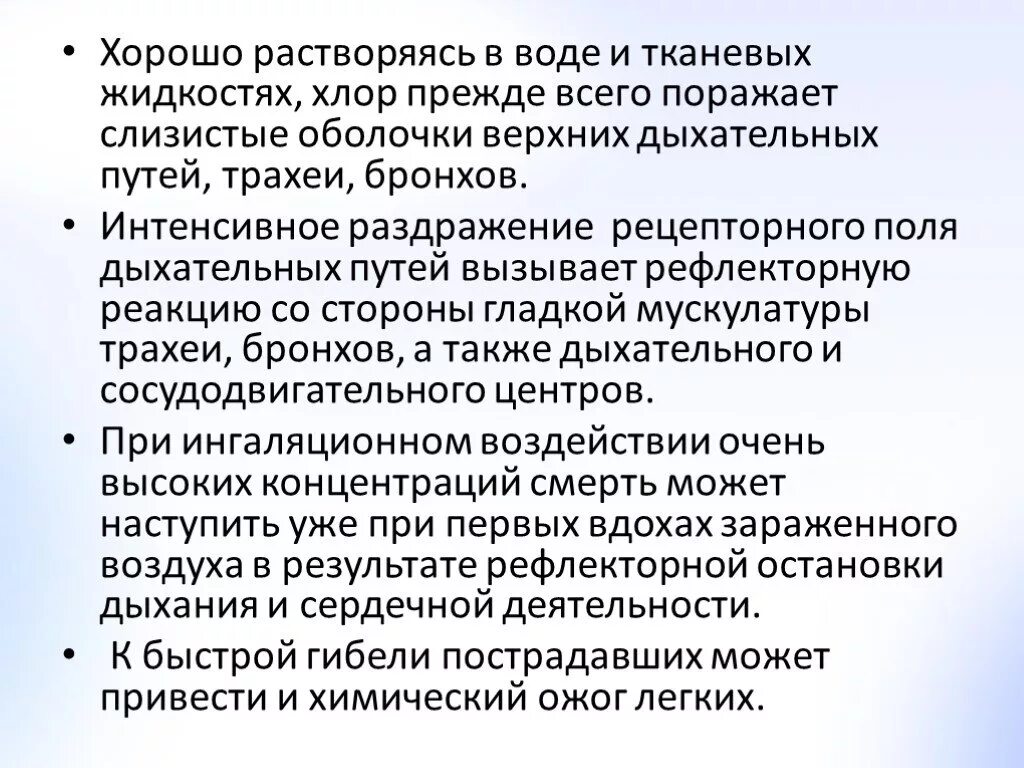 • Хорошо растворяясь в воде и тканевых жидкостях, хлор прежде всего поражает слизистые оболочки верхних дыхательных путей, трахеи, бронхов.

• Интенсивное раздражение рецепторного поля дыхательных путей вызывает рефлекторную реакцию со стороны гладкой мускулатуры трахеи, бронхов, а также дыхательного и сосудодвигательного центров.

• При ингаляционном воздействии очень высоких концентраций смерть может наступить уже при первых вдохах зараженного воздуха в результате рефлекторной остановки дыхания и сердечной деятельности.

• К быстрой гибели пострадавших может привести и химический ожог легких.